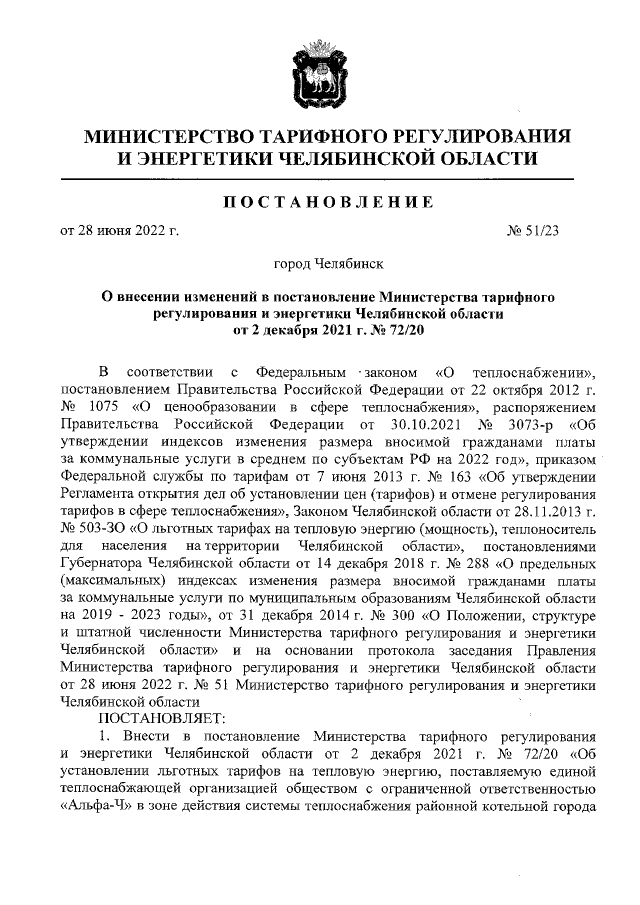 МИНИСТЕРСТВО ТАРИФНОГО РЕГУЛИРОВАНИЯ И ЭНЕРГЕТИКИ ЧЕЛЯБИНСКОЙ ОБЛАСТИ

ПОСТАНОВЛЕНИЕ

от 28 июня 2022 г.

№ 51/23

город Челябинск

О внесении изменений в постановление Министерства тарифного регулирования и энергетики Челябинской области от 2 декабря 2021 г. № 72/20

В соответствии с Федеральным законом «О теплоснабжении», постановлением Правительства Российской Федерации от 22 октября 2012 г. № 1075 «О ценообразовании в сфере теплоснабжения», распоряжением Правительства Российской Федерации от 30.10.2021 № 3073-р «Об утверждении индексов изменения размера вносимой гражданами платы за коммунальные услуги в среднем по субъектам РФ на 2022 год», приказом Федеральной службы по тарифам от 7 июня 2013 г. № 163 «Об утверждении Регламента открытия дел об установлении цен (тарифов) и отмене регулирования тарифов в сфере теплоснабжения», Законом Челябинской области от 28.11.2013 г. № 503-ЗО «О льготных тарифах на тепловую энергию (мощность), теплоноситель для населения на территории Челябинской области», постановлениями Губернатора Челябинской области от 14 декабря 2018 г. № 288 «О предельных (максимальных) индексах изменения размера вносимой гражданами платы за коммунальные услуги по муниципальным образованиям Челябинской области на 2019 - 2023 годы», от 31 декабря 2014 г. № 300 «О Положении, структуре и штатной численности Министерства тарифного регулирования и энергетики Челябинской области» и на основании протокола заседания Правления Министерства тарифного регулирования и энергетики Челябинской области от 28 июня 2022 г. № 51 Министерство тарифного регулирования и энергетики Челябинской области

ПОСТАНОВЛЯЕТ:

1. Внести в постановление Министерства тарифного регулирования и энергетики Челябинской области от 2 декабря 2021 г. № 72/20 «Об установлении льготных тарифов на тепловую энергию, поставляемую единой теплоснабжающей организацией обществом с ограниченной ответственностью «Альфа-Ч» в зоне действия системы теплоснабжения районной котельной города